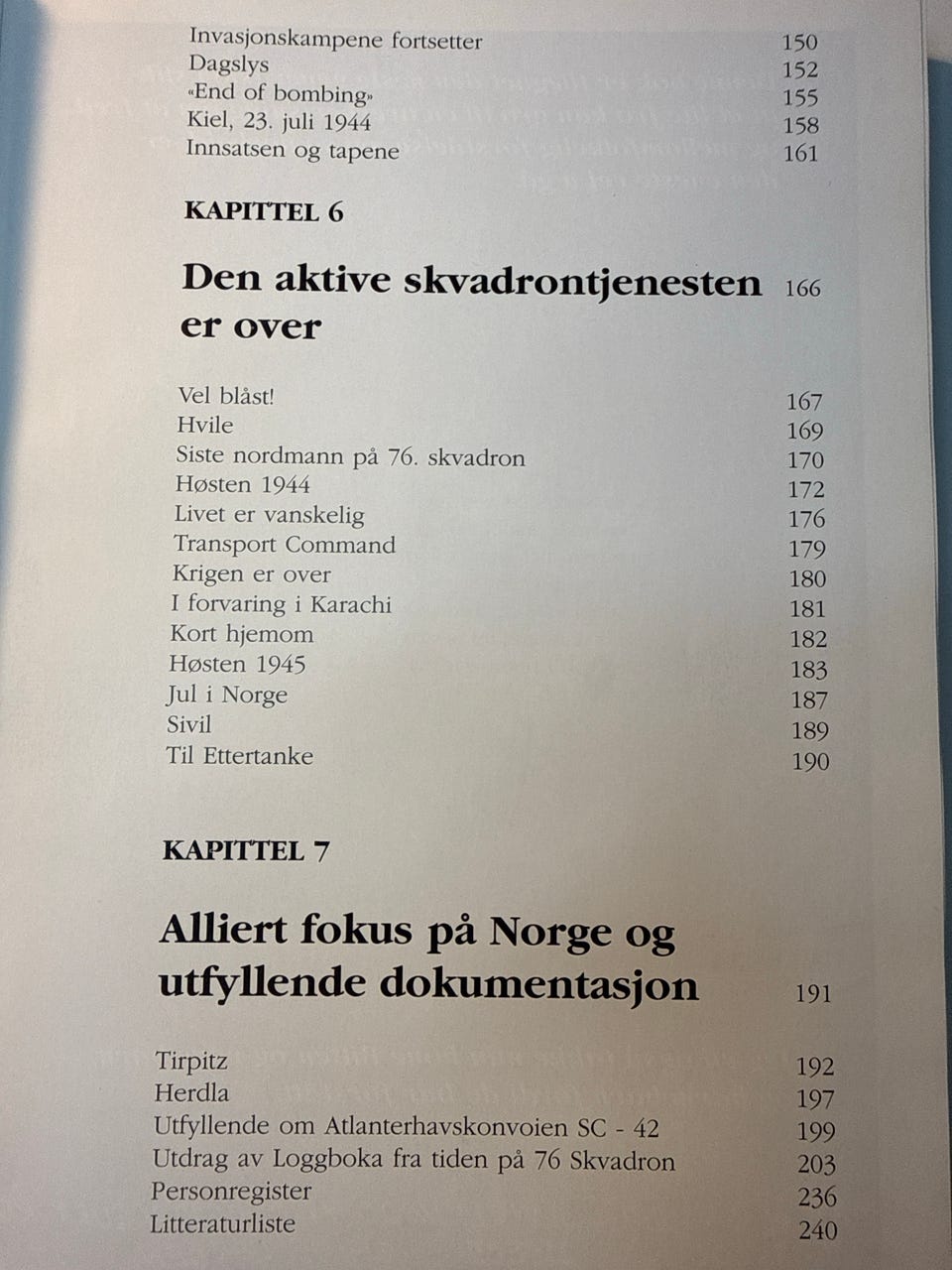 Invasjonskampene fortsetter 150
Dagslys 152
«End of bombing» 155
Kiel, 23. juli 1944 158
Innsatsen og tapene 161

KAPITTEL 6

Den aktive skvadrontjenesten er over 166

Vel blåst! 167
Hvile 169
Siste nordmann på 76. skvadron 170
Høsten 1944 172
Livet er vanskelig 176
Transport Command 179
Krigen er over 180
I forvaring i Karachi 181
Kort hjemom 182
Høsten 1945 183
Jul i Norge 187
Sivil 189
Til Ettertanke 190

KAPITTEL 7

Alliert fokus på Norge og utfyllende dokumentasjon 191

Tirpitz 192
Herdla 197
Utfyllende om Atlanterhavskonvoien SC - 42 199
Utdrag av Loggboka fra tiden på 76 Skvadron 203
Personregister 236
Litteraturliste 240